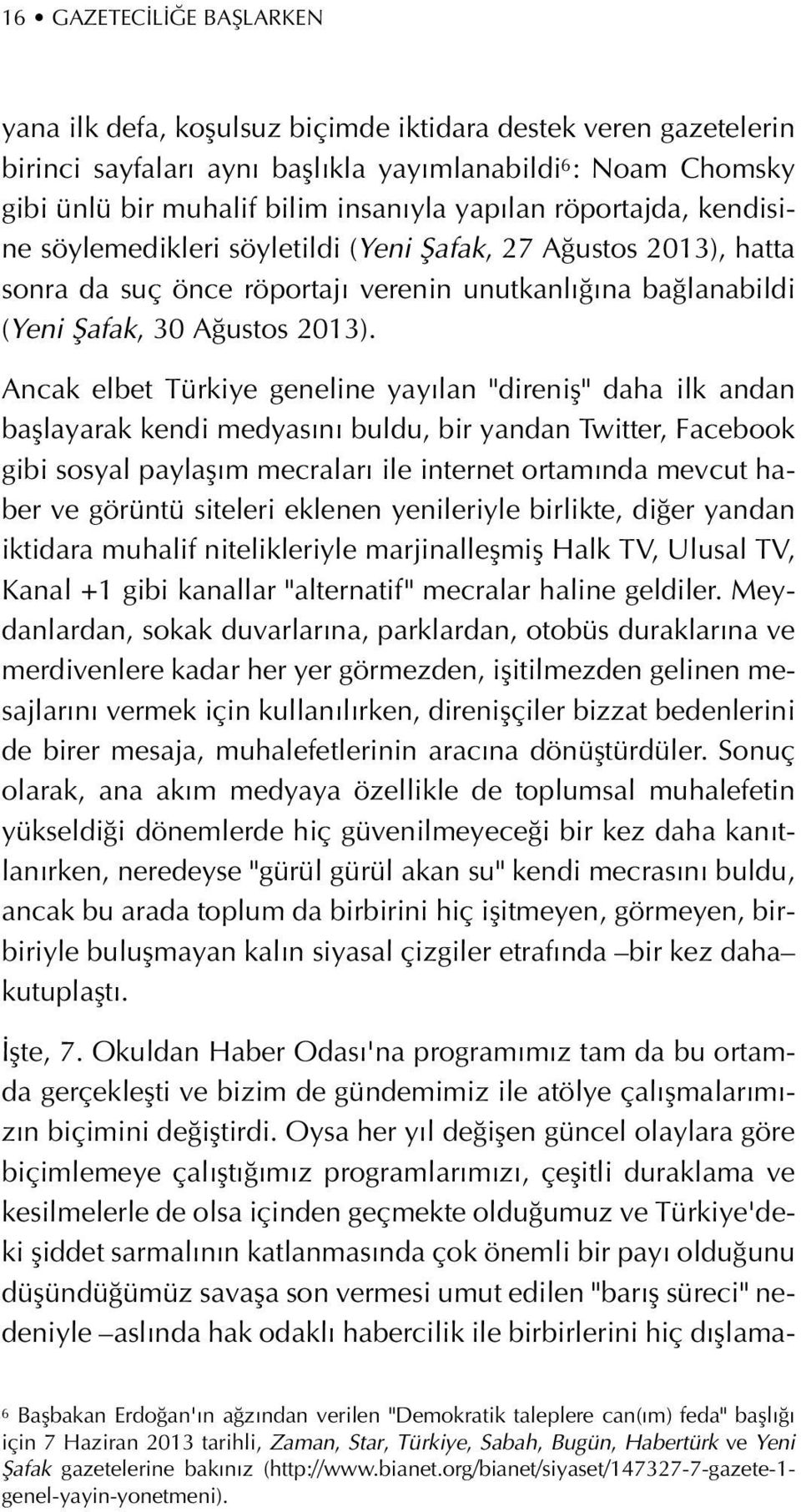 16 • GAZETECİLİĞE BAŞLARKEN

yana ilk defa, koşulsuz biçimde iktidara destek veren gazetelerin birinci sayfaları aynı başlıkla yayımlanabildi$^6$: Noam Chomsky gibi ünlü bir muhalif bilim insanıyla yapılan röportajda, kendisine söylemedikleri söyletildi (Yeni Şafak, 27 Ağustos 2013), hatta sonra da suç önce röportajı verenin unutkanlığına bağlanabildi (Yeni Şafak, 30 Ağustos 2013).

Ancak elbet Türkiye geneline yayılan "direniş" daha ilk andan başlayarak kendi medyasını buldu, bir yandan Twitter, Facebook gibi sosyal paylaşım mecraları ile internet ortamında mevcut haber ve görüntü siteleri eklenen yenileriyle birlikte, diğer yandan iktidara muhalif nitelikleriyle marjinalleşmiş Halk TV, Ulusal TV, Kanal +1 gibi kanallar "alternatif" mecralar haline geldiler. Meydanlardan, sokak duvarlarına, parklardan, otobüs duraklarına ve merdivenlere kadar her yer görmezden, işitilmezden gelinen mesajlarını vermek için kullanılırken, direnişçiler bizzat bedenlerini de birer mesaja, muhalefetlerinin aracına dönüştürdüler. Sonuç olarak, ana akım medyaya özellikle de toplumsal muhalefetin yükseldiği dönemlerde hiç güvenilmeyeceği bir kez daha kanıtlanırken, neredeyse "gürül gürül akan su" kendi mecrasını buldu, ancak bu arada toplum da birbirini hiç işitmeyen, görmeyen, birbiriyle buluşmayan kalın siyasal çizgiler etrafında –bir kez daha– kutuplaştı.

İşte, 7. Okuldan Haber Odası'na programımız tam da bu ortamda gerçekleşti ve bizim de gündemimiz ile atölye çalışmalarımızın biçimini değiştirdi. Oysa her yıl değişen güncel olaylara göre biçimlemeye çalıştığımız programlarımızı, çeşitli duraklama ve kesilmelerle de olsa içinden geçmekte olduğumuz ve Türkiye'deki şiddet sarmalının katlanmasında çok önemli bir payı olduğunu düşündüğümüz savaşa son vermesi umut edilen "barış süreci" nedeniyle –aslında hak odaklı habercilik ile birbirlerini hiç dışlama-

$^6$ Başbakan Erdoğan'ın ağzından verilen "Demokratik taleplere can(ım) feda" başlığı için 7 Haziran 2013 tarihli, Zaman, Star, Türkiye, Sabah, Bugün, Habertürk ve Yeni Şafak gazetelerine bakınız (http://www.bianet.org/bianet/siyaset/147327-7-gazete-1-genel-yayin-yonetmeni).